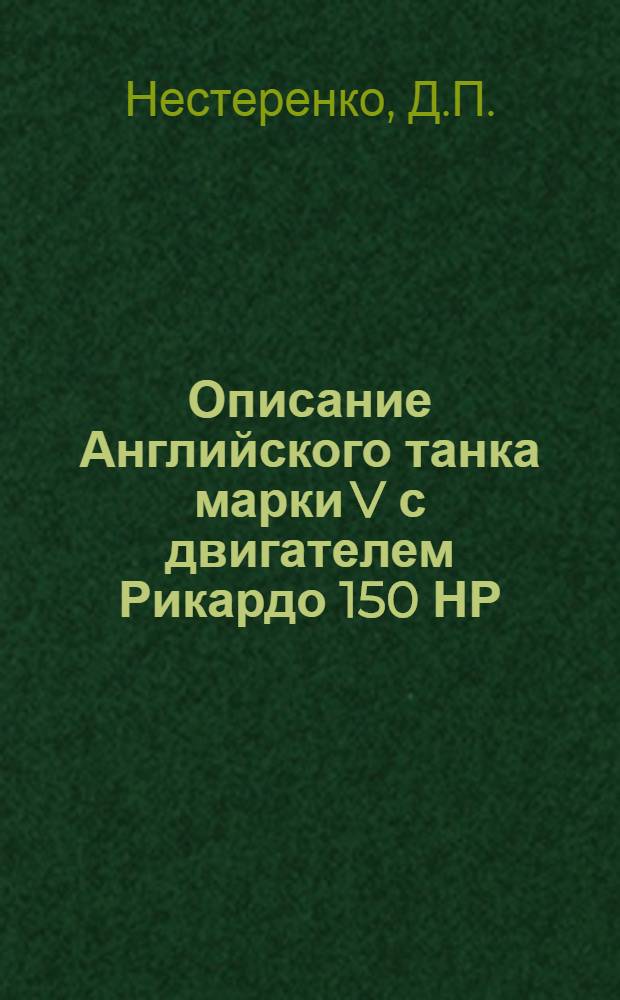 Нестеренко, Д.П.

Описание Английского танка марки V с двигателем Рикардо 150 HP